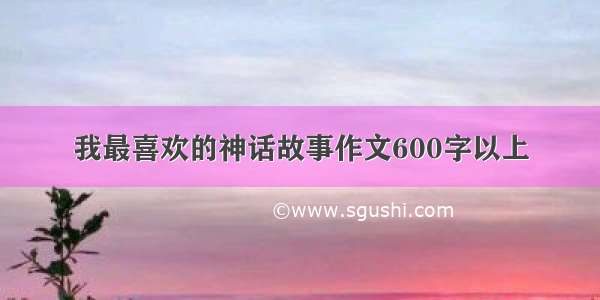 我最喜欢的神话故事作文600字以上

©www.sgushi.com